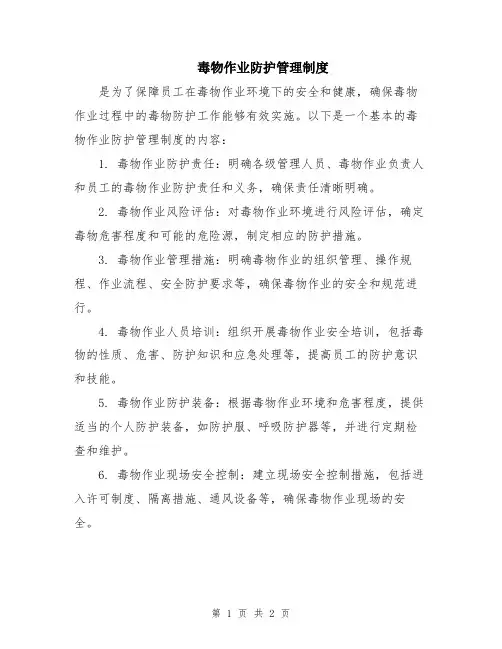 毒物作业防护管理制度

是为了保障员工在毒物作业环境下的安全和健康，确保毒物作业过程中的毒物防护工作能够有效实施。以下是一个基本的毒物作业防护管理制度的内容：

1. 毒物作业防护责任：明确各级管理人员、毒物作业负责人和员工的毒物作业防护责任和义务，确保责任清晰明确。

2. 毒物作业风险评估：对毒物作业环境进行风险评估，确定毒物危害程度和可能的危险源，制定相应的防护措施。

3. 毒物作业管理措施：明确毒物作业的组织管理、操作规程、作业流程、安全防护要求等，确保毒物作业的安全和规范进行。

4. 毒物作业人员培训：组织开展毒物作业安全培训，包括毒物的性质、危害、防护知识和应急处理等，提高员工的防护意识和技能。

5. 毒物作业防护装备：根据毒物作业环境和危害程度，提供适当的个人防护装备，如防护服、呼吸防护器等，并进行定期检查和维护。

6. 毒物作业现场安全控制：建立现场安全控制措施，包括进入许可制度、隔离措施、通风设备等，确保毒物作业现场的安全。

第 1 页 共 2 页